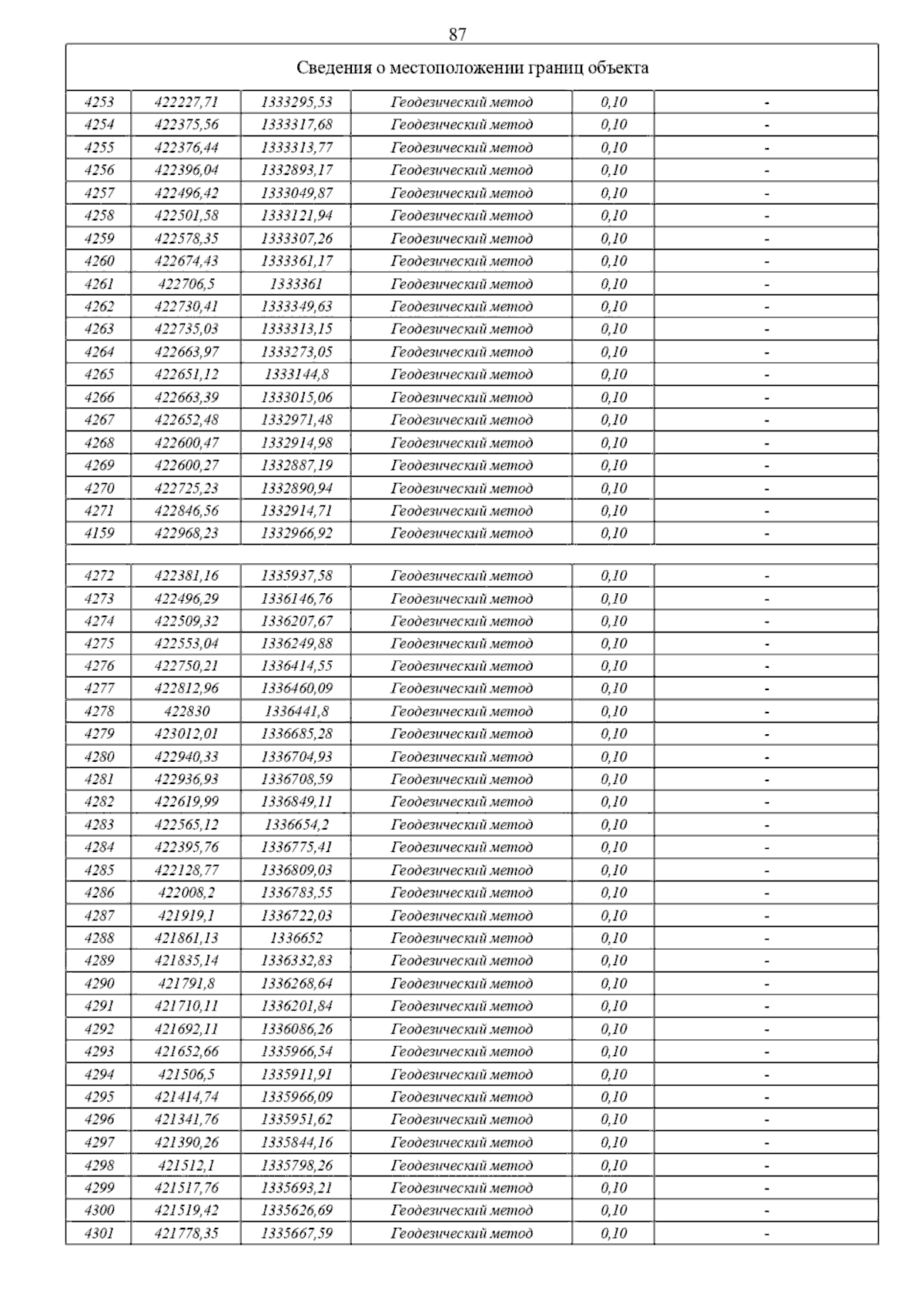 87

Сведения о местоположении границ объекта

| | | | | | |
|---|---|---|---|---|---|
| 4253 | 422227,71 | 1333295,53 | Геодезический метод | 0,10 | - |
| 4254 | 422375,56 | 1333317,68 | Геодезический метод | 0,10 | - |
| 4255 | 422376,44 | 1333313,77 | Геодезический метод | 0,10 | - |
| 4256 | 422396,04 | 1332893,17 | Геодезический метод | 0,10 | - |
| 4257 | 422496,42 | 1333049,87 | Геодезический метод | 0,10 | - |
| 4258 | 422501,58 | 1333121,94 | Геодезический метод | 0,10 | - |
| 4259 | 422578,35 | 1333307,26 | Геодезический метод | 0,10 | - |
| 4260 | 422674,43 | 1333361,17 | Геодезический метод | 0,10 | - |
| 4261 | 422706,5 | 1333361 | Геодезический метод | 0,10 | - |
| 4262 | 422730,41 | 1333349,63 | Геодезический метод | 0,10 | - |
| 4263 | 422735,03 | 1333313,15 | Геодезический метод | 0,10 | - |
| 4264 | 422663,97 | 1333273,05 | Геодезический метод | 0,10 | - |
| 4265 | 422651,12 | 1333144,8 | Геодезический метод | 0,10 | - |
| 4266 | 422663,39 | 1333015,06 | Геодезический метод | 0,10 | - |
| 4267 | 422652,48 | 1332971,48 | Геодезический метод | 0,10 | - |
| 4268 | 422600,47 | 1332914,98 | Геодезический метод | 0,10 | - |
| 4269 | 422600,27 | 1332887,19 | Геодезический метод | 0,10 | - |
| 4270 | 422725,23 | 1332890,94 | Геодезический метод | 0,10 | - |
| 4271 | 422846,56 | 1332914,71 | Геодезический метод | 0,10 | - |
| 4159 | 422968,23 | 1332966,92 | Геодезический метод | 0,10 | - |
| | | | | | |
| 4272 | 422381,16 | 1335937,58 | Геодезический метод | 0,10 | - |
| 4273 | 422496,29 | 1336146,76 | Геодезический метод | 0,10 | - |
| 4274 | 422509,32 | 1336207,67 | Геодезический метод | 0,10 | - |
| 4275 | 422553,04 | 1336249,88 | Геодезический метод | 0,10 | - |
| 4276 | 422750,21 | 1336414,55 | Геодезический метод | 0,10 | - |
| 4277 | 422812,96 | 1336460,09 | Геодезический метод | 0,10 | - |
| 4278 | 422830 | 1336441,8 | Геодезический метод | 0,10 | - |
| 4279 | 423012,01 | 1336685,28 | Геодезический метод | 0,10 | - |
| 4280 | 422940,33 | 1336704,93 | Геодезический метод | 0,10 | - |
| 4281 | 422936,93 | 1336708,59 | Геодезический метод | 0,10 | - |
| 4282 | 422619,99 | 1336849,11 | Геодезический метод | 0,10 | - |
| 4283 | 422565,12 | 1336654,2 | Геодезический метод | 0,10 | - |
| 4284 | 422395,76 | 1336775,41 | Геодезический метод | 0,10 | - |
| 4285 | 422128,77 | 1336809,03 | Геодезический метод | 0,10 | - |
| 4286 | 422008,2 | 1336783,55 | Геодезический метод | 0,10 | - |
| 4287 | 421919,1 | 1336722,03 | Геодезический метод | 0,10 | - |
| 4288 | 421861,13 | 1336652 | Геодезический метод | 0,10 | - |
| 4289 | 421835,14 | 1336332,83 | Геодезический метод | 0,10 | - |
| 4290 | 421791,8 | 1336268,64 | Геодезический метод | 0,10 | - |
| 4291 | 421710,11 | 1336201,84 | Геодезический метод | 0,10 | - |
| 4292 | 421692,11 | 1336086,26 | Геодезический метод | 0,10 | - |
| 4293 | 421652,66 | 1335966,54 | Геодезический метод | 0,10 | - |
| 4294 | 421506,5 | 1335911,91 | Геодезический метод | 0,10 | - |
| 4295 | 421414,74 | 1335966,09 | Геодезический метод | 0,10 | - |
| 4296 | 421341,76 | 1335951,62 | Геодезический метод | 0,10 | - |
| 4297 | 421390,26 | 1335844,16 | Геодезический метод | 0,10 | - |
| 4298 | 421512,1 | 1335798,26 | Геодезический метод | 0,10 | - |
| 4299 | 421517,76 | 1335693,21 | Геодезический метод | 0,10 | - |
| 4300 | 421519,42 | 1335626,69 | Геодезический метод | 0,10 | - |
| 4301 | 421778,35 | 1335667,59 | Геодезический метод | 0,10 | - |